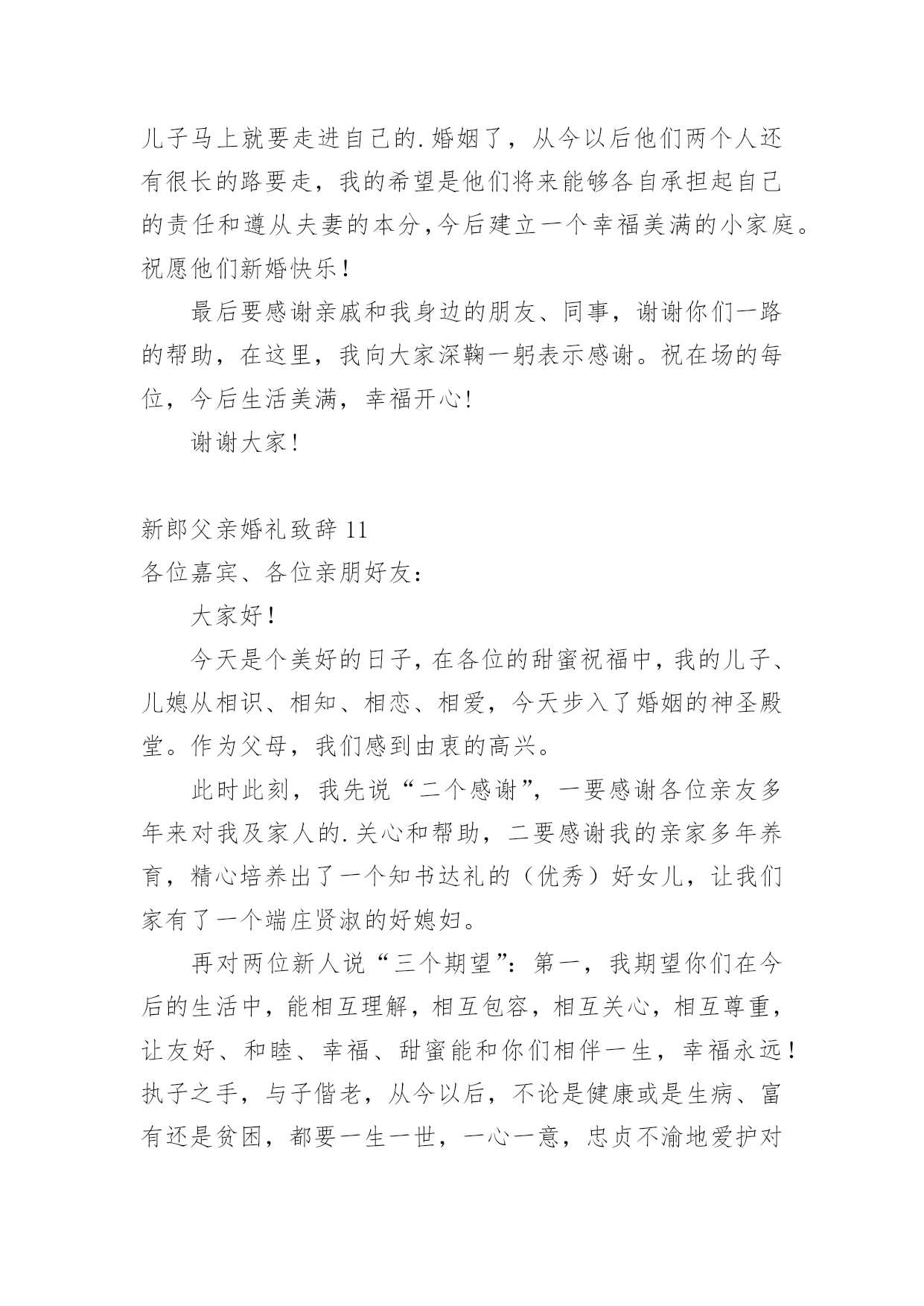 儿子马上就要走进自己的.婚姻了，从今以后他们两个人还有很长的路要走，我的希望是他们将来能够各自承担起自己的责任和遵从夫妻的本分,今后建立一个幸福美满的小家庭。祝愿他们新婚快乐！

最后要感谢亲戚和我身边的朋友、同事，谢谢你们一路的帮助，在这里，我向大家深鞠一躬表示感谢。祝在场的每位，今后生活美满，幸福开心!

谢谢大家!

新郎父亲婚礼致辞 11
各位嘉宾、各位亲朋好友：

大家好！

今天是个美好的日子，在各位的甜蜜祝福中，我的儿子、儿媳从相识、相知、相恋、相爱，今天步入了婚姻的神圣殿堂。作为父母，我们感到由衷的高兴。

此时此刻，我先说“二个感谢”，一要感谢各位亲友多年来对我及家人的.关心和帮助，二要感谢我的亲家多年养育，精心培养出了一个知书达礼的（优秀）好女儿，让我们家有了一个端庄贤淑的好媳妇。

再对两位新人说“三个期望”：第一，我期望你们在今后的生活中，能相互理解，相互包容，相互关心，相互尊重，让友好、和睦、幸福、甜蜜能和你们相伴一生，幸福永远！执子之手，与子偕老，从今以后，不论是健康或是生病、富有还是贫困，都要一生一世，一心一意，忠贞不渝地爱护对